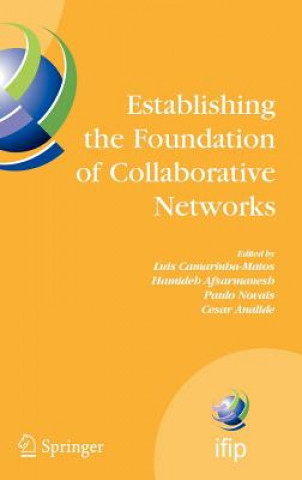 Establishing the Foundation of Collaborative Networks

Edited by
Luis Camarinha-Matos
Hamideh Afsarmanesh
Paulo Novais
Cesar Analide

Springer

ifip